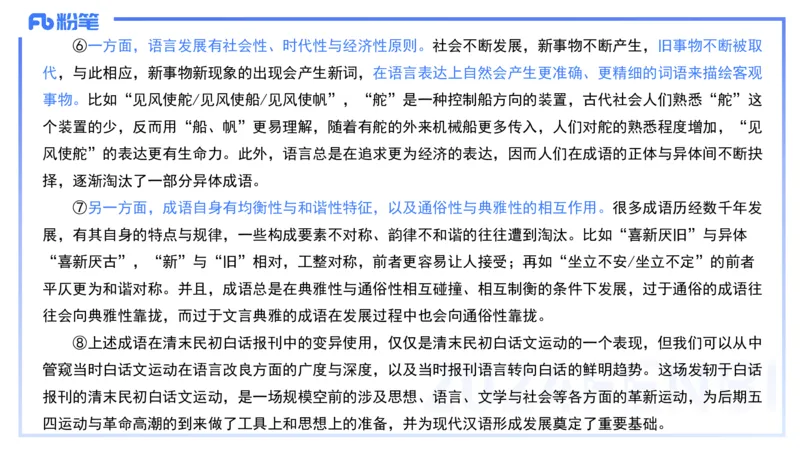 Fb 粉笔

⑥一方面，语言发展有社会性、时代性与经济性原则。社会不断发展，新事物不断产生，旧事物不断被取代，与此相应，新事物新现象的出现会产生新词，在语言表达上自然会产生更准确、更精细的词语来描绘客观事物。比如“见风使舵/见风使船/见风使帆”，“舵”是一种控制船方向的装置，古代社会人们熟悉“舵”这个装置的少，反而用“船、帆”更易理解，随着有舵的外来机械船更多传入，人们对舵的熟悉程度增加，“见风使舵”的表达更有生命力。此外，语言总是在追求更为经济的表达，因而人们在成语的正体与异体间不断抉择，逐渐淘汰了一部分异体成语。

⑦另一方面，成语自身有均衡性与和谐性特征，以及通俗性与典雅性的相互作用。很多成语历经数千年发展，有其自身的特点与规律，一些构成要素不对称、韵律不和谐的往往遭到淘汰。比如“喜新厌旧”与异体“喜新厌古”，“新”与“旧”相对，工整对称，前者更容易让人接受；再如“坐立不安/坐立不定”的前者平仄更为和谐对称。并且，成语总是在典雅性与通俗性相互碰撞、相互制衡的条件下发展，过于通俗的成语往往会向典雅性靠拢，而过于文言典雅的成语在发展过程中也会向通俗性靠拢。

⑧上述成语在清末民初白话报刊中的变异使用，仅仅是清末民初白话文运动的一个表现，但我们可以从中管窥当时白话文运动在语言改良方面的广度与深度，以及当时报刊语言转向白话的鲜明趋势。这场发轫于白话报刊的清末民初白话文运动，是一场规模空前的涉及思想、语言、文学与社会等各方面的革新运动，为后期五四运动与革命高潮的到来做了工具上和思想上的准备，并为现代汉语形成发展奠定了重要基础。